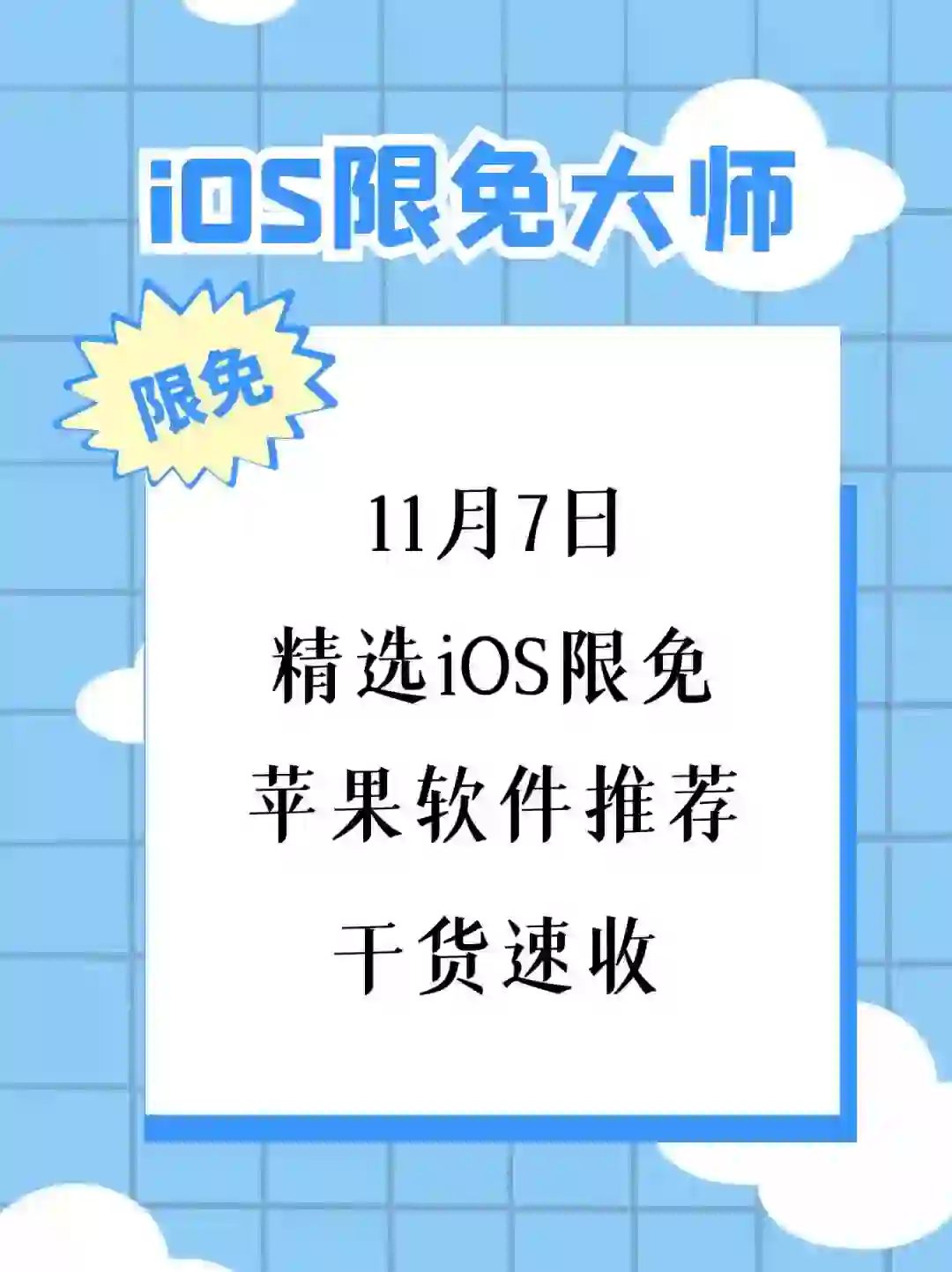 iOS限免大师

限免

11月7日

精选iOS限免

苹果软件推荐

干货速收